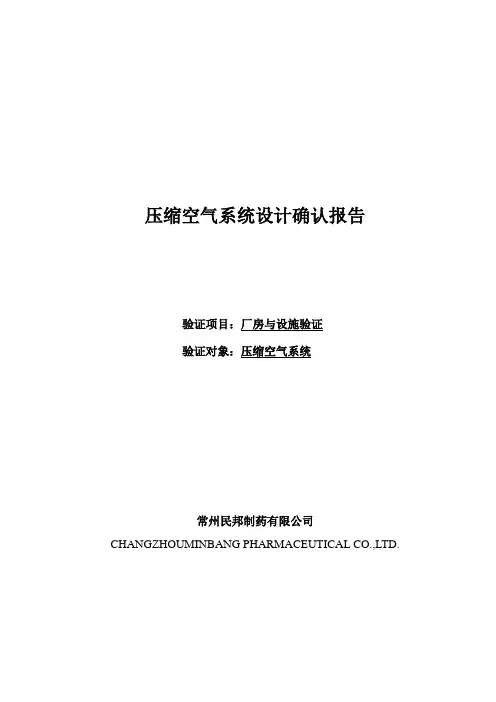 压缩空气系统设计确认报告

验证项目：厂房与设施验证

验证对象：压缩空气系统

常州民邦制药有限公司

CHANGZHOUMINBANG PHARMACEUTICAL CO.,LTD.